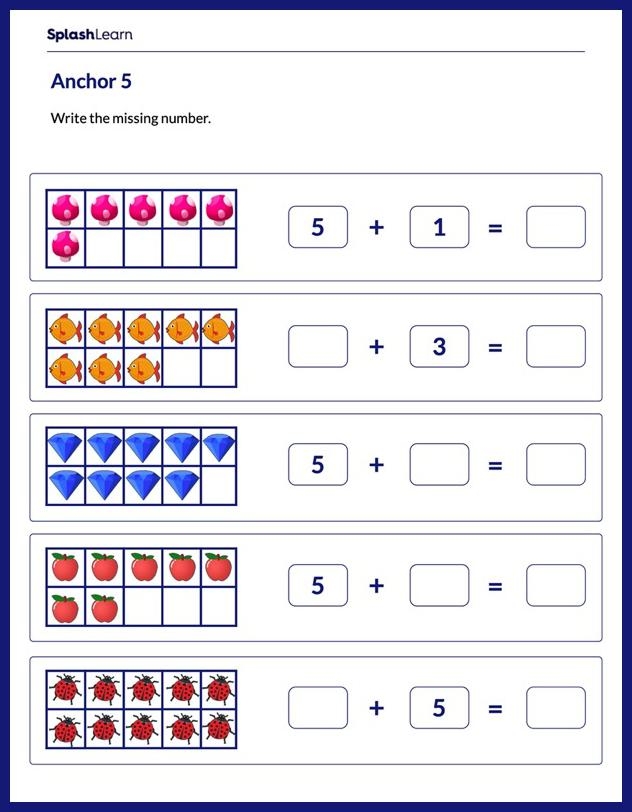 SplashLearn

Anchor 5

Write the missing number.

5 + 1 =

+ 3 =

5 + =

5 + =

+ 5 =